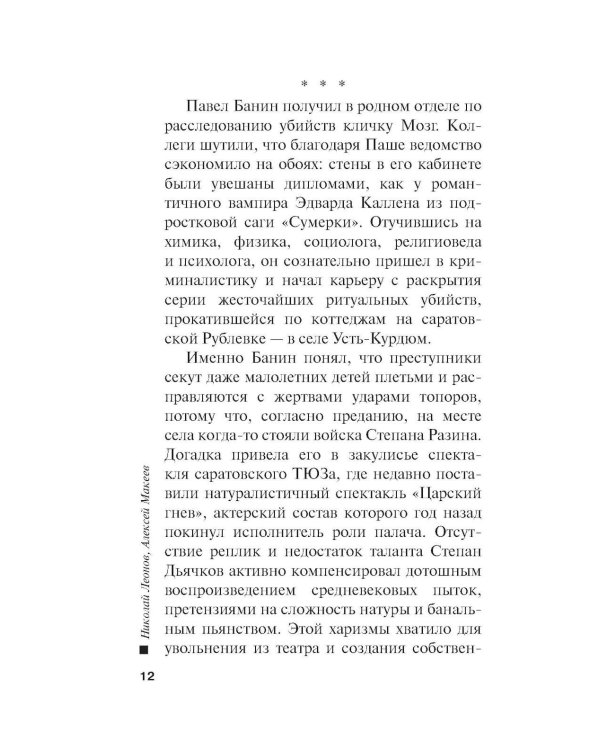 * * *

Павел Банин получил в родном отделе по расследованию убийств кличку Мозг. Коллеги шутили, что благодаря Паше ведомство сэкономило на обоях: стены в его кабинете были увешаны дипломами, как у романтичного вампира Эдварда Каллена из подростковой саги «Сумерки». Отучившись на химика, физика, социолога, религиоведа и психолога, он сознательно пришел в криминалистику и начал карьеру с раскрытия серии жесточайших ритуальных убийств, прокатившейся по коттеджам на саратовской Рублевке — в селе Усть-Курдюм.

Именно Банин понял, что преступники секут даже малолетних детей плетьми и расправляются с жертвами ударами топоров, потому что, согласно преданию, на месте села когда-то стояли войска Степана Разина. Догадка привела его в закулисье спектакля саратовского ТЮЗа, где недавно поставили натуралистичный спектакль «Царский гнев», актерский состав которого год назад покинул исполнитель роли палача. Отсутствие реплик и недостаток таланта Степан Дьячков активно компенсировал дотошным воспроизведением средневековых пыток, претензиями на сложность натуры и банальным пьянством. Этой харизмы хватило для увольнения из театра и создания собствен-

Николай Леонов, Алексей Макеев

12